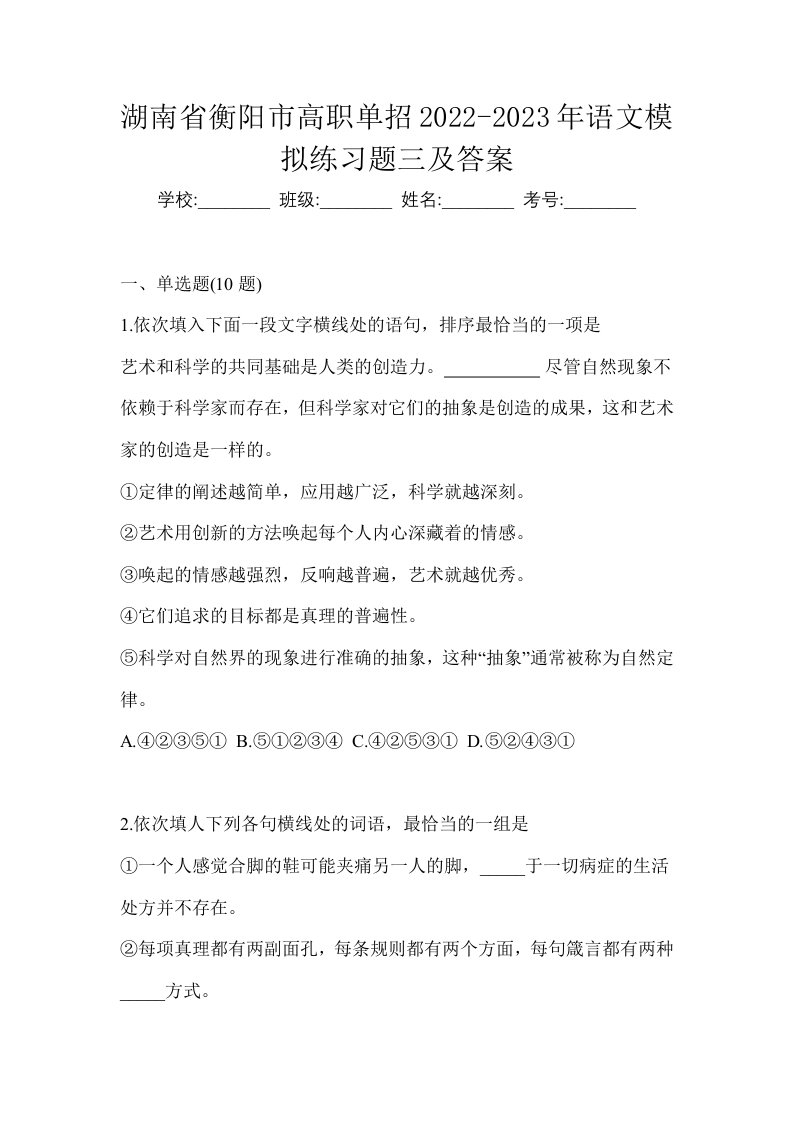 湖南省衡阳市高职单招2022-2023年语文模拟练习题三及答案

学校:________ 班级:________ 姓名:________ 考号:________

一、单选题(10 题)

1.依次填入下面一段文字横线处的语句，排序最恰当的一项是

艺术和科学的共同基础是人类的创造力。__________ 尽管自然现象不依赖于科学家而存在，但科学家对它们的抽象是创造的成果，这和艺术家的创造是一样的。

①定律的阐述越简单，应用越广泛，科学就越深刻。

②艺术用创新的方法唤起每个人内心深藏着的情感。

③唤起的情感越强烈，反响越普遍，艺术就越优秀。

④它们追求的目标都是真理的普遍性。

⑤科学对自然界的现象进行准确的抽象，这种“抽象”通常被称为自然定律。

A.④②③⑤① B.⑤①②③④ C.④②⑤③① D.⑤②④③①

2.依次填人下列各句横线处的词语，最恰当的一组是

①一个人感觉合脚的鞋可能夹痛另一人的脚，_____于一切病症的生活处方并不存在。

②每项真理都有两副面孔，每条规则都有两个方面，每句箴言都有两种_____方式。